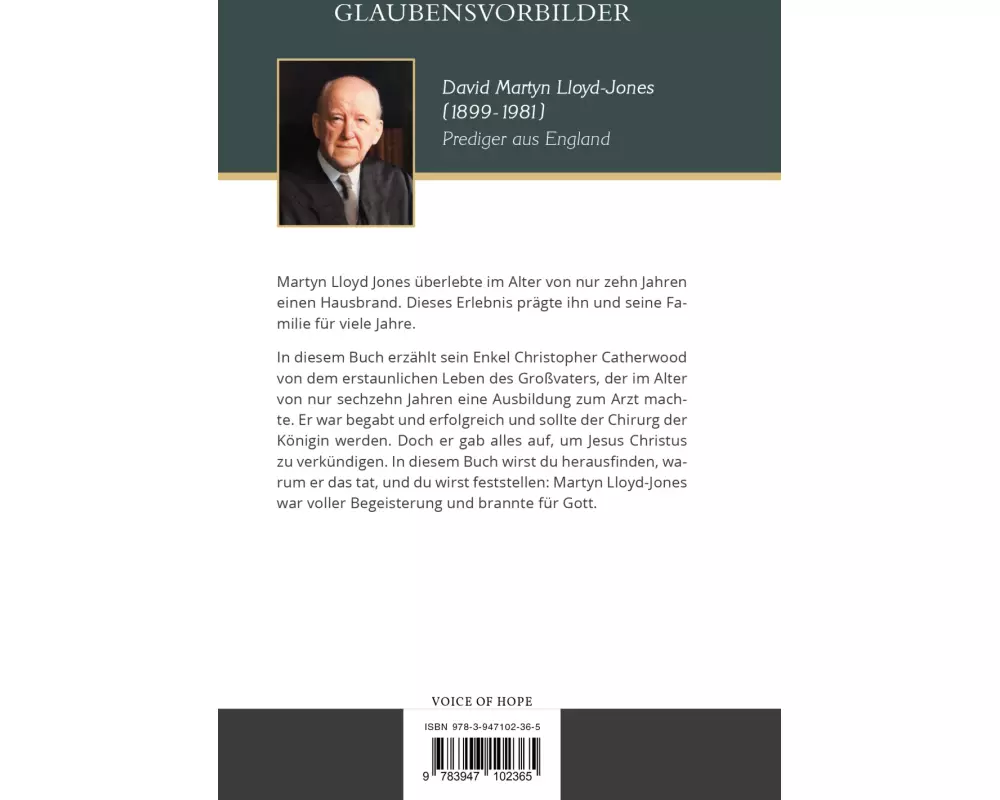 GLAUBENSVORBILDER

David Martyn Lloyd-Jones
(1899-1981)
Prediger aus England

Martyn Lloyd Jones überlebte im Alter von nur zehn Jahren einen Hausbrand. Dieses Erlebnis prägte ihn und seine Familie für viele Jahre.

In diesem Buch erzählt sein Enkel Christopher Catherwood von dem erstaunlichen Leben des Großvaters, der im Alter von nur sechzehn Jahren eine Ausbildung zum Arzt machte. Er war begabt und erfolgreich und sollte der Chirurg der Königin werden. Doch er gab alles auf, um Jesus Christus zu verkündigen. In diesem Buch wirst du herausfinden, warum er das tat, und du wirst feststellen: Martyn Lloyd-Jones war voller Begeisterung und brannte für Gott.

VOICE OF HOPE

ISBN 978-3-947102-36-5

9 783947 102365